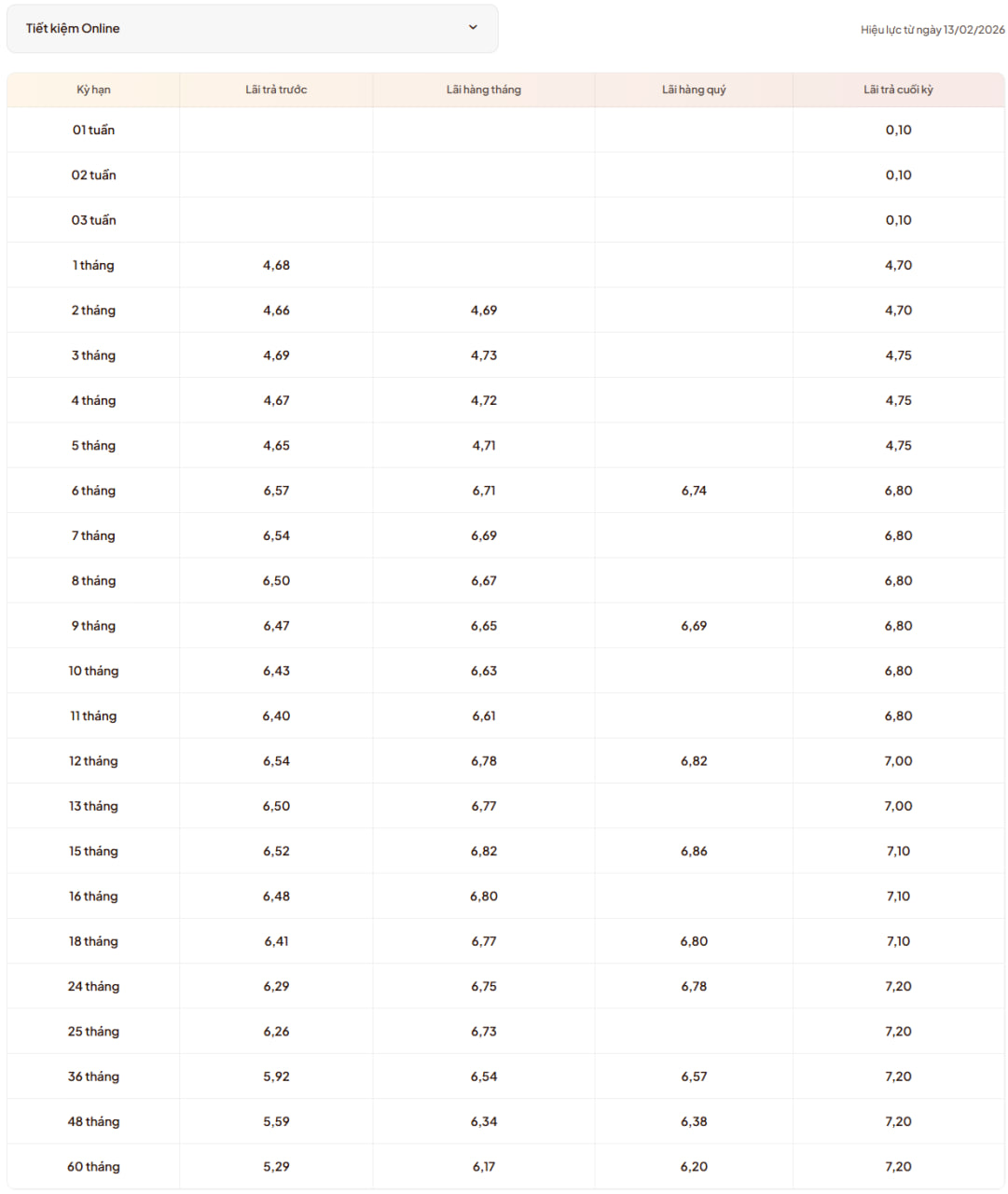 Tiết kiệm Online

Hiệu lực từ ngày 13/02/2026

| Kỳ hạn | Lãi trả trước | Lãi hàng tháng | Lãi hàng quý | Lãi trả cuối kỳ |
|---|---|---|---|---|
| 01 tuần | | | | 0,10 |
| 02 tuần | | | | 0,10 |
| 03 tuần | | | | 0,10 |
| 1 tháng | 4,68 | | | 4,70 |
| 2 tháng | 4,66 | 4,69 | | 4,70 |
| 3 tháng | 4,69 | 4,73 | | 4,75 |
| 4 tháng | 4,67 | 4,72 | | 4,75 |
| 5 tháng | 4,65 | 4,71 | | 4,75 |
| 6 tháng | 6,57 | 6,71 | 6,74 | 6,80 |
| 7 tháng | 6,54 | 6,69 | | 6,80 |
| 8 tháng | 6,50 | 6,67 | | 6,80 |
| 9 tháng | 6,47 | 6,65 | 6,69 | 6,80 |
| 10 tháng | 6,43 | 6,63 | | 6,80 |
| 11 tháng | 6,40 | 6,61 | | 6,80 |
| 12 tháng | 6,54 | 6,78 | 6,82 | 7,00 |
| 13 tháng | 6,50 | 6,77 | | 7,00 |
| 15 tháng | 6,52 | 6,82 | 6,86 | 7,10 |
| 16 tháng | 6,48 | 6,80 | | 7,10 |
| 18 tháng | 6,41 | 6,77 | 6,80 | 7,10 |
| 24 tháng | 6,29 | 6,75 | 6,78 | 7,20 |
| 25 tháng | 6,26 | 6,73 | | 7,20 |
| 36 tháng | 5,92 | 6,54 | 6,57 | 7,20 |
| 48 tháng | 5,59 | 6,34 | 6,38 | 7,20 |
| 60 tháng | 5,29 | 6,17 | 6,20 | 7,20 |